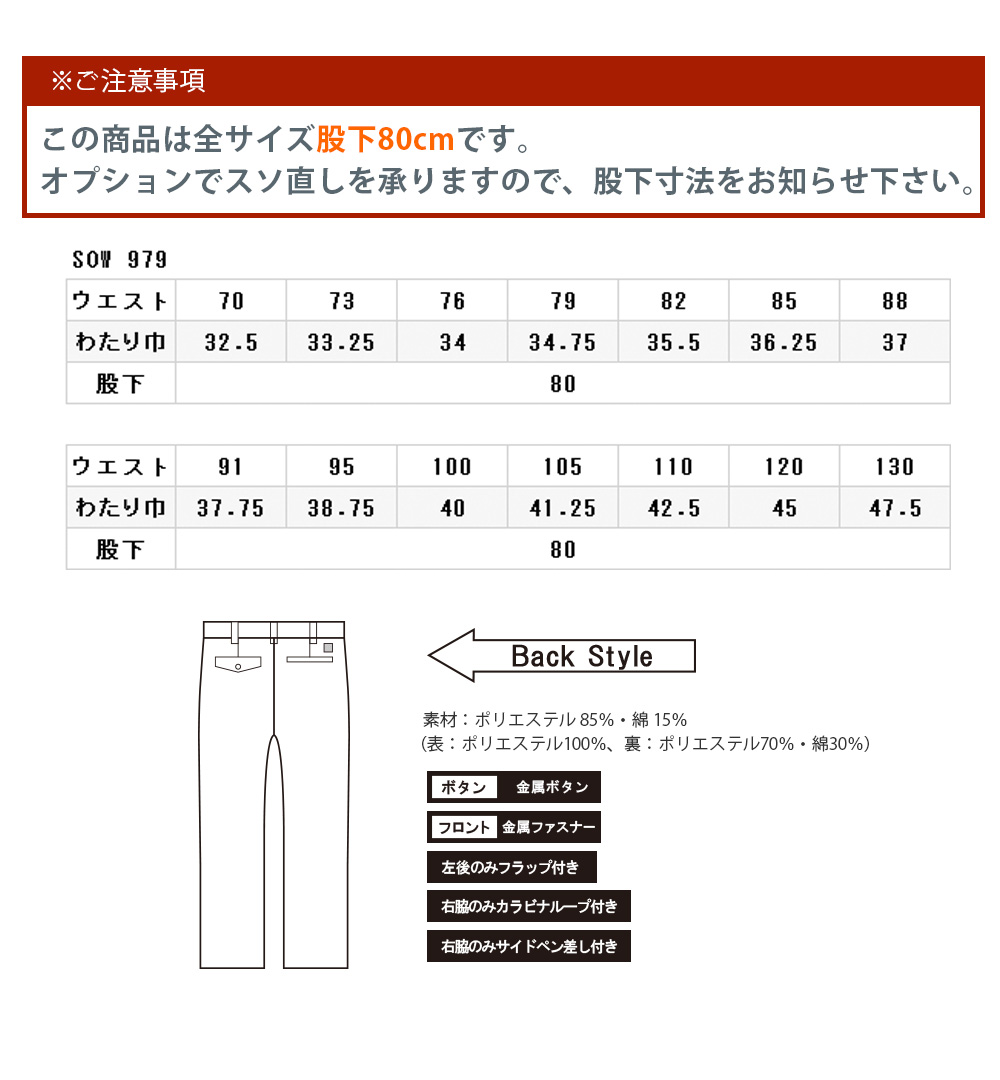 ※ご注意事項

この商品は全サイズ股下80cmです。
オプションでスソ直しを承りますので、股下寸法をお知らせ下さい。

SOW 979

| ウエスト | 70 | 73 | 76 | 79 | 82 | 85 | 88 |
|---|---|---|---|---|---|---|---|
| わたり巾 | 32.5 | 33.25 | 34 | 34.75 | 35.5 | 36.25 | 37 |
| 股下 | 80 | | | | | | |

| ウエスト | 91 | 95 | 100 | 105 | 110 | 120 | 130 |
|---|---|---|---|---|---|---|---|
| わたり巾 | 37.75 | 38.75 | 40 | 41.25 | 42.5 | 45 | 47.5 |
| 股下 | 80 | | | | | | |

Back Style

素材：ポリエステル 85%・綿 15%
(表：ポリエステル100%、裏：ポリエステル70%・綿30%)

ボタン 金属ボタン

フロント 金属ファスナー

左後のみフラップ付き

右脇のみカラビナループ付き

右脇のみサイドペン差し付き